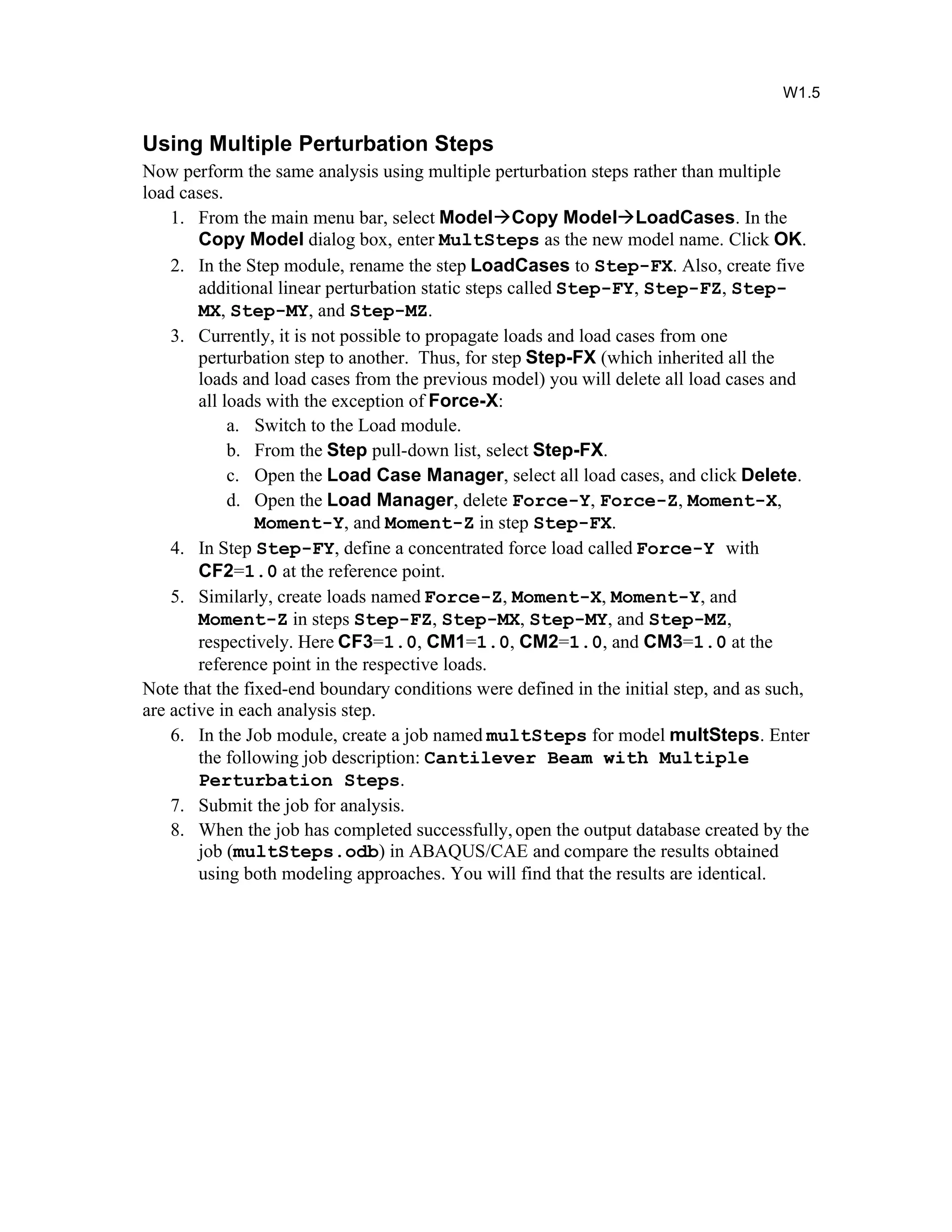 W1.5

Using Multiple Perturbation Steps

Now perform the same analysis using multiple perturbation steps rather than multiple load cases.

1. From the main menu bar, select Model→Copy Model→LoadCases. In the Copy Model dialog box, enter MultSteps as the new model name. Click OK.
2. In the Step module, rename the step LoadCases to Step-FX. Also, create five additional linear perturbation static steps called Step-FY, Step-FZ, Step-MX, Step-MY, and Step-MZ.
3. Currently, it is not possible to propagate loads and load cases from one perturbation step to another. Thus, for step Step-FX (which inherited all the loads and load cases from the previous model) you will delete all load cases and all loads with the exception of Force-X:
a. Switch to the Load module.
b. From the Step pull-down list, select Step-FX.
c. Open the Load Case Manager, select all load cases, and click Delete.
d. Open the Load Manager, delete Force-Y, Force-Z, Moment-X, Moment-Y, and Moment-Z in step Step-FX.
4. In Step Step-FY, define a concentrated force load called Force-Y with CF2=1.0 at the reference point.
5. Similarly, create loads named Force-Z, Moment-X, Moment-Y, and Moment-Z in steps Step-FZ, Step-MX, Step-MY, and Step-MZ, respectively. Here CF3=1.0, CM1=1.0, CM2=1.0, and CM3=1.0 at the reference point in the respective loads.

Note that the fixed-end boundary conditions were defined in the initial step, and as such, are active in each analysis step.

6. In the Job module, create a job named multSteps for model multSteps. Enter the following job description: Cantilever Beam with Multiple Perturbation Steps.
7. Submit the job for analysis.
8. When the job has completed successfully, open the output database created by the job (multSteps.odb) in ABAQUS/CAE and compare the results obtained using both modeling approaches. You will find that the results are identical.